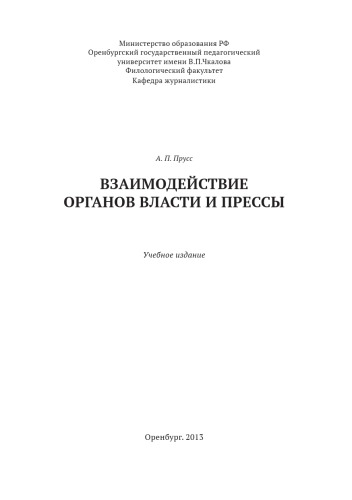 Министерство образования РФ
Оренбургский государственный педагогический университет имени В.П.Чкалова
Филологический факультет
Кафедра журналистики

А. П. Прусс

ВЗАИМОДЕЙСТВИЕ
ОРГАНОВ ВЛАСТИ И ПРЕССЫ

Учебное издание

Оренбург. 2013